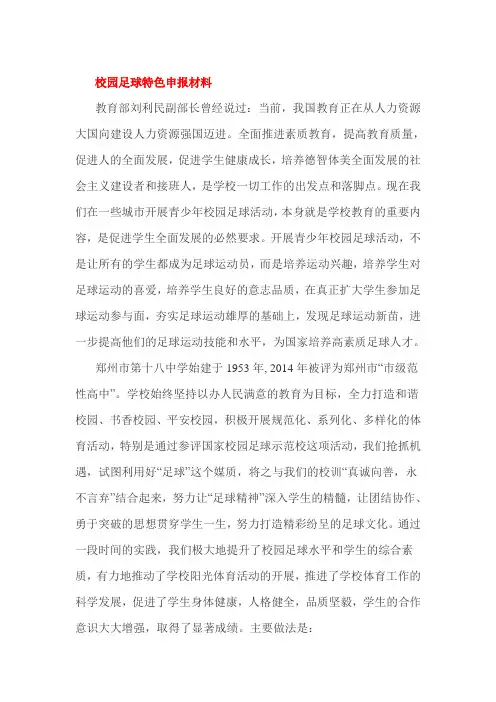 校园足球特色申报材料

教育部刘利民副部长曾经说过：当前，我国教育正在从人力资源大国向建设人力资源强国迈进。全面推进素质教育，提高教育质量，促进人的全面发展，促进学生健康成长，培养德智体美全面发展的社会主义建设者和接班人，是学校一切工作的出发点和落脚点。现在我们在一些城市开展青少年校园足球活动，本身就是学校教育的重要内容，是促进学生全面发展的必然要求。开展青少年校园足球活动，不是让所有的学生都成为足球运动员，而是培养运动兴趣，培养学生对足球运动的喜爱，培养学生良好的意志品质，在真正扩大学生参加足球运动参与面，夯实足球运动雄厚的基础上，发现足球运动新苗，进一步提高他们的足球运动技能和水平，为国家培养高素质足球人才。

郑州市第十八中学始建于 1953 年, 2014 年被评为郑州市“市级范性高中”。学校始终坚持以办人民满意的教育为目标，全力打造和谐校园、书香校园、平安校园，积极开展规范化、系列化、多样化的体育活动，特别是通过参评国家校园足球示范校这项活动，我们抢抓机遇，试图利用好“足球”这个媒质，将之与我们的校训“真诚向善，永不言弃”结合起来，努力让“足球精神”深入学生的精髓，让团结协作、勇于突破的思想贯穿学生一生，努力打造精彩纷呈的足球文化。通过一段时间的实践，我们极大地提升了校园足球水平和学生的综合素质，有力地推动了学校阳光体育活动的开展，推进了学校体育工作的科学发展，促进了学生身体健康，人格健全，品质坚毅，学生的合作意识大大增强，取得了显著成绩。主要做法是：